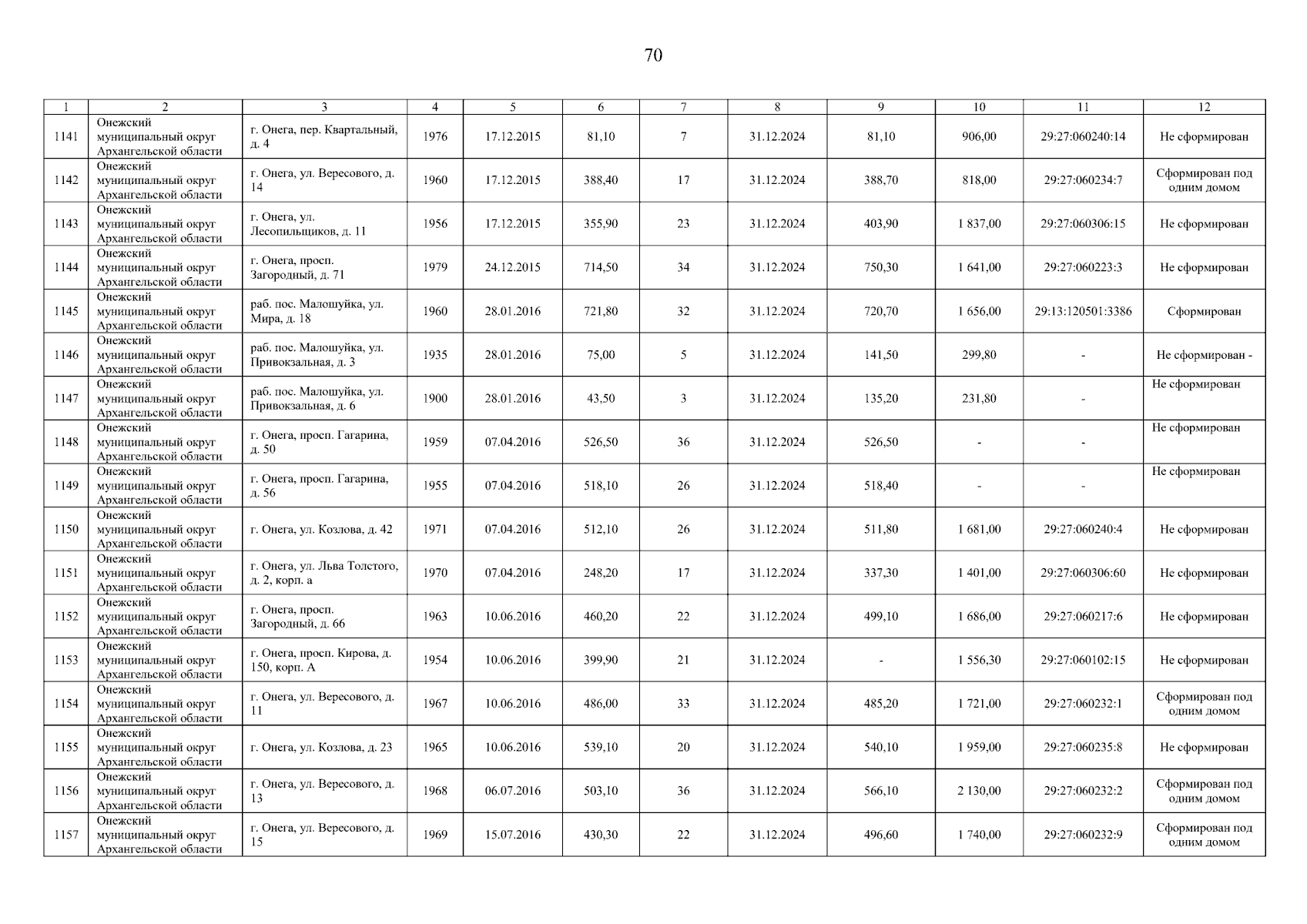 70

| 1 | 2 | 3 | 4 | 5 | 6 | 7 | 8 | 9 | 10 | 11 | 12 |
|---|---|---|---|---|---|---|---|---|---|---|---|
| 1141 | Онежский муниципальный округ Архангельской области | г. Онега, пер. Квартальный, д. 4 | 1976 | 17.12.2015 | 81,10 | 7 | 31.12.2024 | 81,10 | 906,00 | 29:27:060240:14 | Не сформирован |
| 1142 | Онежский муниципальный округ Архангельской области | г. Онега, ул. Вересового, д. 14 | 1960 | 17.12.2015 | 388,40 | 17 | 31.12.2024 | 388,70 | 818,00 | 29:27:060234:7 | Сформирован под одним домом |
| 1143 | Онежский муниципальный округ Архангельской области | г. Онега, ул. Лесопильщиков, д. 11 | 1956 | 17.12.2015 | 355,90 | 23 | 31.12.2024 | 403,90 | 1 837,00 | 29:27:060306:15 | Не сформирован |
| 1144 | Онежский муниципальный округ Архангельской области | г. Онега, просп. Загородный, д. 71 | 1979 | 24.12.2015 | 714,50 | 34 | 31.12.2024 | 750,30 | 1 641,00 | 29:27:060223:3 | Не сформирован |
| 1145 | Онежский муниципальный округ Архангельской области | раб. пос. Малошуйка, ул. Мира, д. 18 | 1960 | 28.01.2016 | 721,80 | 32 | 31.12.2024 | 720,70 | 1 656,00 | 29:13:120501:3386 | Сформирован |
| 1146 | Онежский муниципальный округ Архангельской области | раб. пос. Малошуйка, ул. Привокзальная, д. 3 | 1935 | 28.01.2016 | 75,00 | 5 | 31.12.2024 | 141,50 | 299,80 | - | Не сформирован - |
| 1147 | Онежский муниципальный округ Архангельской области | раб. пос. Малошуйка, ул. Привокзальная, д. 6 | 1900 | 28.01.2016 | 43,50 | 3 | 31.12.2024 | 135,20 | 231,80 | - | Не сформирован |
| 1148 | Онежский муниципальный округ Архангельской области | г. Онега, просп. Гагарина, д. 50 | 1959 | 07.04.2016 | 526,50 | 36 | 31.12.2024 | 526,50 | - | - | Не сформирован |
| 1149 | Онежский муниципальный округ Архангельской области | г. Онега, просп. Гагарина, д. 56 | 1955 | 07.04.2016 | 518,10 | 26 | 31.12.2024 | 518,40 | - | - | Не сформирован |
| 1150 | Онежский муниципальный округ Архангельской области | г. Онега, ул. Козлова, д. 42 | 1971 | 07.04.2016 | 512,10 | 26 | 31.12.2024 | 511,80 | 1 681,00 | 29:27:060240:4 | Не сформирован |
| 1151 | Онежский муниципальный округ Архангельской области | г. Онега, ул. Льва Толстого, д. 2, корп. а | 1970 | 07.04.2016 | 248,20 | 17 | 31.12.2024 | 337,30 | 1 401,00 | 29:27:060306:60 | Не сформирован |
| 1152 | Онежский муниципальный округ Архангельской области | г. Онега, просп. Загородный, д. 66 | 1963 | 10.06.2016 | 460,20 | 22 | 31.12.2024 | 499,10 | 1 686,00 | 29:27:060217:6 | Не сформирован |
| 1153 | Онежский муниципальный округ Архангельской области | г. Онега, просп. Кирова, д. 150, корп. А | 1954 | 10.06.2016 | 399,90 | 21 | 31.12.2024 | - | 1 556,30 | 29:27:060102:15 | Не сформирован |
| 1154 | Онежский муниципальный округ Архангельской области | г. Онега, ул. Вересового, д. 11 | 1967 | 10.06.2016 | 486,00 | 33 | 31.12.2024 | 485,20 | 1 721,00 | 29:27:060232:1 | Сформирован под одним домом |
| 1155 | Онежский муниципальный округ Архангельской области | г. Онега, ул. Козлова, д. 23 | 1965 | 10.06.2016 | 539,10 | 20 | 31.12.2024 | 540,10 | 1 959,00 | 29:27:060235:8 | Не сформирован |
| 1156 | Онежский муниципальный округ Архангельской области | г. Онега, ул. Вересового, д. 13 | 1968 | 06.07.2016 | 503,10 | 36 | 31.12.2024 | 566,10 | 2 130,00 | 29:27:060232:2 | Сформирован под одним домом |
| 1157 | Онежский муниципальный округ Архангельской области | г. Онега, ул. Вересового, д. 15 | 1969 | 15.07.2016 | 430,30 | 22 | 31.12.2024 | 496,60 | 1 740,00 | 29:27:060232:9 | Сформирован под одним домом |